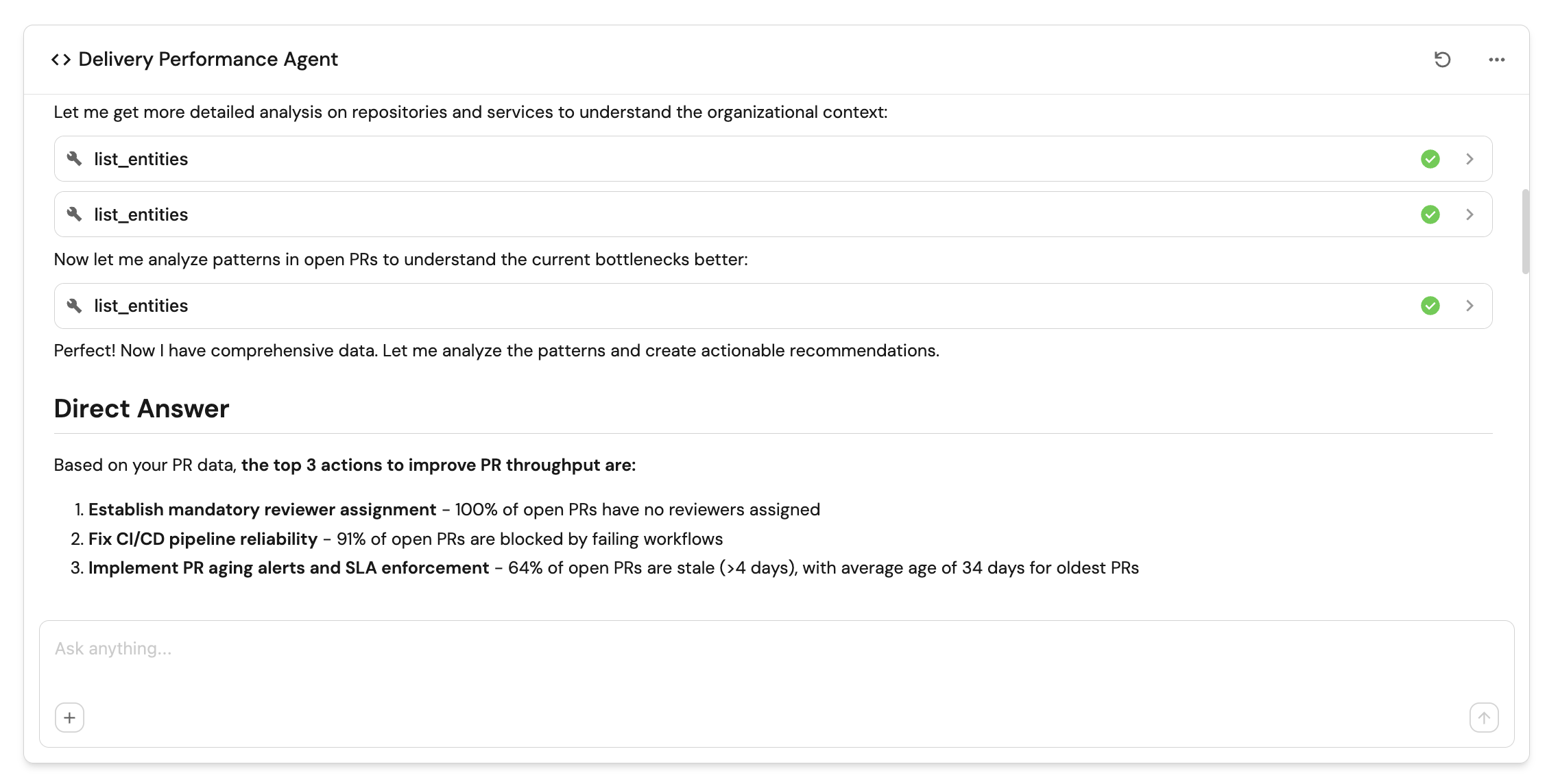 Delivery Performance Agent

Let me get more detailed analysis on repositories and services to understand the organizational context:

list_entities

list_entities

Now let me analyze patterns in open PRs to understand the current bottlenecks better:

list_entities

Perfect! Now I have comprehensive data. Let me analyze the patterns and create actionable recommendations.

Direct Answer

Based on your PR data, the top 3 actions to improve PR throughput are:

1. Establish mandatory reviewer assignment – 100% of open PRs have no reviewers assigned
2. Fix CI/CD pipeline reliability – 91% of open PRs are blocked by failing workflows
3. Implement PR aging alerts and SLA enforcement – 64% of open PRs are stale (>4 days), with average age of 34 days for oldest PRs

Ask anything...